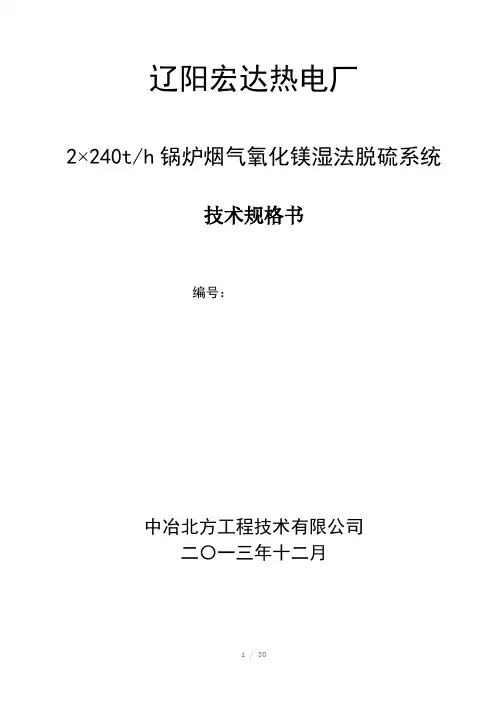 辽阳宏达热电厂

2×240t/h锅炉烟气氧化镁湿法脱硫系统

技术规格书

编号：

中冶北方工程技术有限公司
二〇一三年十二月

1 / 30